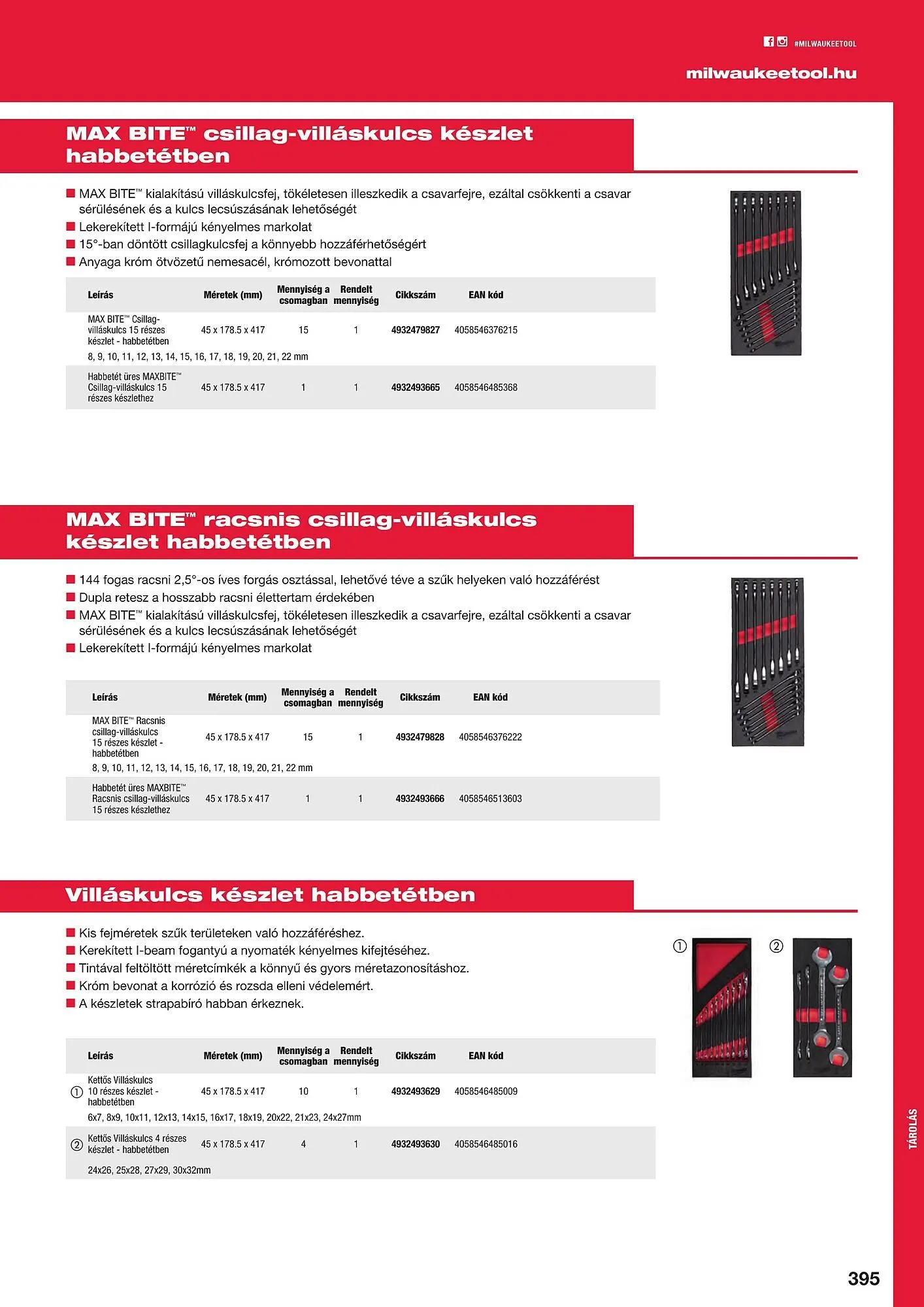 #MILWAUKEETOOL

milwaukeetool.hu

MAX BITE™ csillag-villáskulcs készlet habbetétben

■ MAX BITE™ kialakítású villáskulcsfej, tökéletesen illeszkedik a csavarfejre, ezáltal csökkenti a csavar sérülésének és a kulcs lecsúszásának lehetőségét
■ Lekerekített I-formájú kényelmes markolat
■ 15°-ban döntött csillagkulcsfej a könnyebb hozzáférhetőségért
■ Anyaga króm ötvözetű nemesacél, krómozott bevonattal

| Leírás | Méretek (mm) | Mennyiség a csomagban | Rendelt mennyiség | Cikkszám | EAN kód |
|---|---|---|---|---|---|
| MAX BITE™ Csillag-villáskulcs 15 részes készlet - habbetétben | 45 x 178.5 x 417 | 15 | 1 | 4932479827 | 4058546376215 |
| 8, 9, 10, 11, 12, 13, 14, 15, 16, 17, 18, 19, 20, 21, 22 mm | | | | | |
| Habbetét üres MAXBITE™ Csillag-villáskulcs 15 részes készlethez | 45 x 178.5 x 417 | 1 | 1 | 4932493665 | 4058546485368 |

MAX BITE™ racsnis csillag-villáskulcs készlet habbetétben

■ 144 fogas racsni 2,5°-os íves forgás osztással, lehetővé téve a szűk helyeken való hozzáférést
■ Dupla retesz a hosszabb racsni élettertam érdekében
■ MAX BITE™ kialakítású villáskulcsfej, tökéletesen illeszkedik a csavarfejre, ezáltal csökkenti a csavar sérülésének és a kulcs lecsúszásának lehetőségét
■ Lekerekített I-formájú kényelmes markolat

| Leírás | Méretek (mm) | Mennyiség a csomagban | Rendelt mennyiség | Cikkszám | EAN kód |
|---|---|---|---|---|---|
| MAX BITE™ Racsnis csillag-villáskulcs 15 részes készlet - habbetétben | 45 x 178.5 x 417 | 15 | 1 | 4932479828 | 4058546376222 |
| 8, 9, 10, 11, 12, 13, 14, 15, 16, 17, 18, 19, 20, 21, 22 mm | | | | | |
| Habbetét üres MAXBITE™ Racsnis csillag-villáskulcs 15 részes készlethez | 45 x 178.5 x 417 | 1 | 1 | 4932493666 | 4058546513603 |

Villáskulcs készlet habbetétben

■ Kis fejméretek szűk területeken való hozzáféréshez.
■ Kerekített I-beam fogantyú a nyomaték kényelmes kifejtéséhez.
■ Tintával feltöltött méretcímkék a könnyű és gyors méretazonosításhoz.
■ Króm bevonat a korrózió és rozsda elleni védelemért.
■ A készletek strapabíró habban érkeznek.

① ②

| | Leírás | Méretek (mm) | Mennyiség a csomagban | Rendelt mennyiség | Cikkszám | EAN kód |
|---|---|---|---|---|---|---|
| ① | Kettős Villáskulcs 10 részes készlet - habbetétben | 45 x 178.5 x 417 | 10 | 1 | 4932493629 | 4058546485009 |
| | 6x7, 8x9, 10x11, 12x13, 14x15, 16x17, 18x19, 20x22, 21x23, 24x27mm | | | | | |
| ② | Kettős Villáskulcs 4 részes készlet - habbetétben | 45 x 178.5 x 417 | 4 | 1 | 4932493630 | 4058546485016 |
| | 24x26, 25x28, 27x29, 30x32mm | | | | | |

TÁROLÁS

395